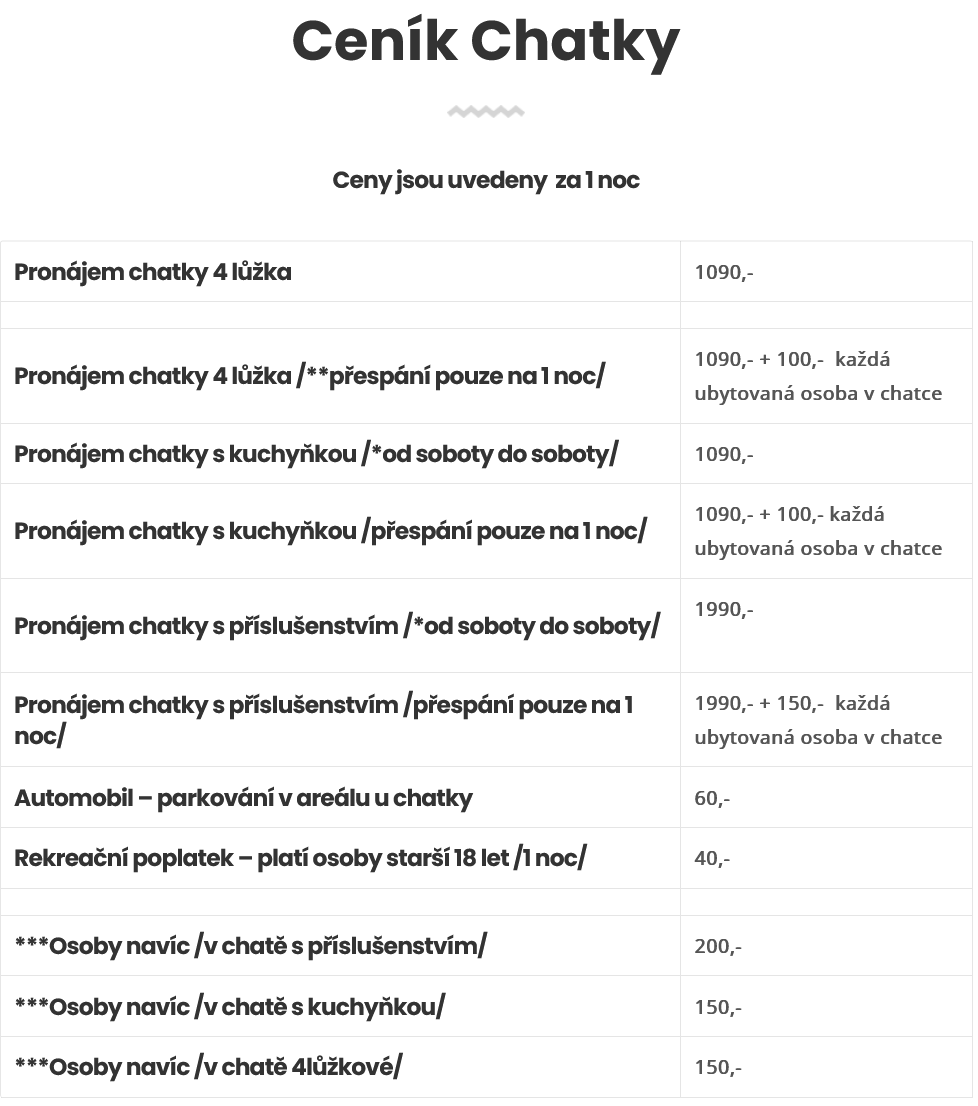 Ceník Chatky

Ceny jsou uvedeny za 1 noc

| | |
|---|---|
| Pronájem chatky 4 lůžka | 1090,- |
| | |
| Pronájem chatky 4 lůžka /**přespání pouze na 1 noc/ | 1090,- + 100,- každá ubytovaná osoba v chatce |
| Pronájem chatky s kuchyňkou /*od soboty do soboty/ | 1090,- |
| Pronájem chatky s kuchyňkou /přespání pouze na 1 noc/ | 1090,- + 100,- každá ubytovaná osoba v chatce |
| Pronájem chatky s příslušenstvím /*od soboty do soboty/ | 1990,- |
| Pronájem chatky s příslušenstvím /přespání pouze na 1 noc/ | 1990,- + 150,- každá ubytovaná osoba v chatce |
| Automobil – parkování v areálu u chatky | 60,- |
| Rekreační poplatek – platí osoby starší 18 let /1 noc/ | 40,- |
| | |
| ***Osoby navíc /v chatě s příslušenstvím/ | 200,- |
| ***Osoby navíc /v chatě s kuchyňkou/ | 150,- |
| ***Osoby navíc /v chatě 4lůžkové/ | 150,- |